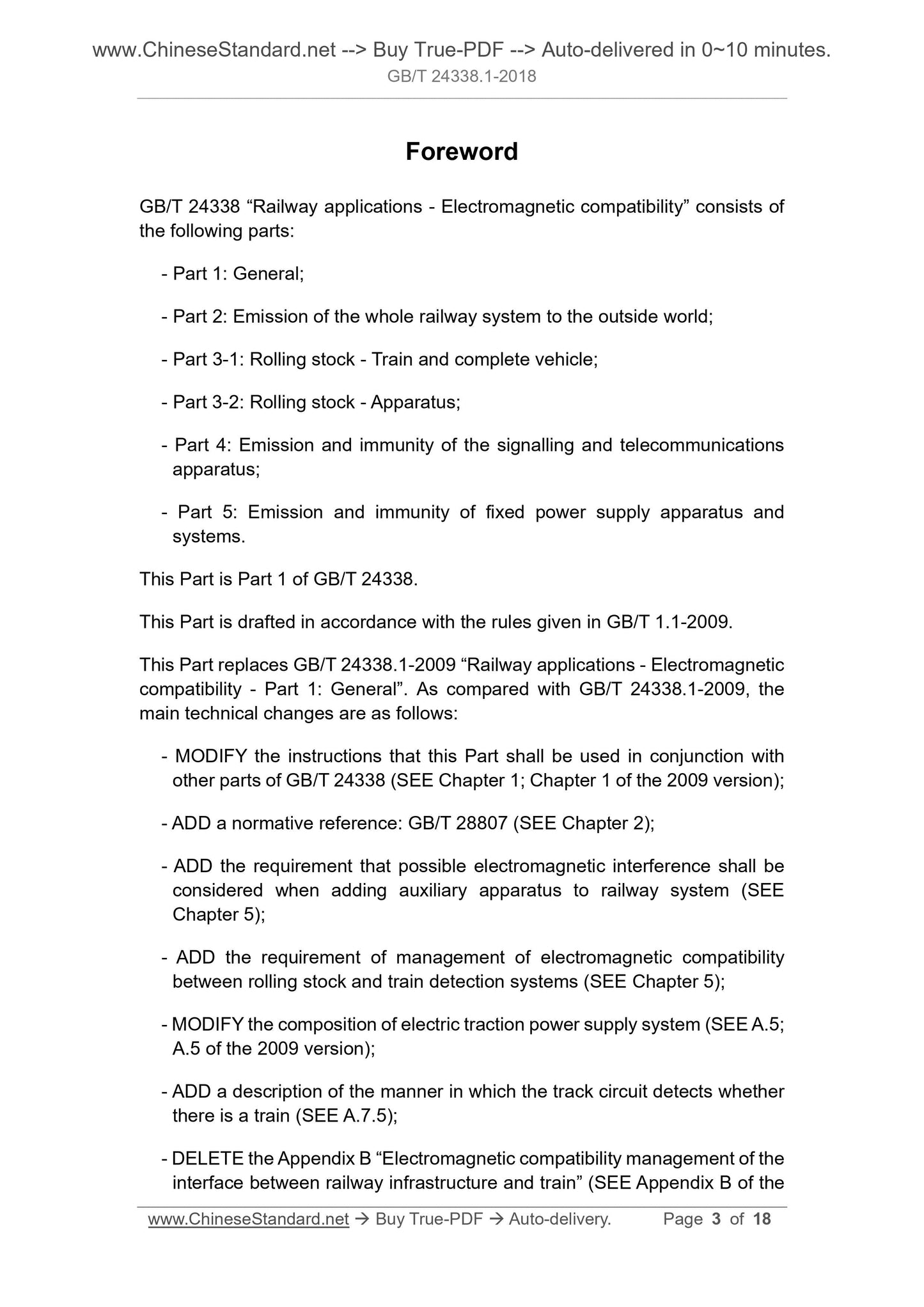 www.ChineseStandard.net --> Buy True-PDF --> Auto-delivered in 0~10 minutes.
GB/T 24338.1-2018

Foreword

GB/T 24338 “Railway applications - Electromagnetic compatibility” consists of the following parts:

- Part 1: General;

- Part 2: Emission of the whole railway system to the outside world;

- Part 3-1: Rolling stock - Train and complete vehicle;

- Part 3-2: Rolling stock - Apparatus;

- Part 4: Emission and immunity of the signalling and telecommunications apparatus;

- Part 5: Emission and immunity of fixed power supply apparatus and systems.

This Part is Part 1 of GB/T 24338.

This Part is drafted in accordance with the rules given in GB/T 1.1-2009.

This Part replaces GB/T 24338.1-2009 “Railway applications - Electromagnetic compatibility - Part 1: General”. As compared with GB/T 24338.1-2009, the main technical changes are as follows:

- MODIFY the instructions that this Part shall be used in conjunction with other parts of GB/T 24338 (SEE Chapter 1; Chapter 1 of the 2009 version);

- ADD a normative reference: GB/T 28807 (SEE Chapter 2);

- ADD the requirement that possible electromagnetic interference shall be considered when adding auxiliary apparatus to railway system (SEE Chapter 5);

- ADD the requirement of management of electromagnetic compatibility between rolling stock and train detection systems (SEE Chapter 5);

- MODIFY the composition of electric traction power supply system (SEE A.5; A.5 of the 2009 version);

- ADD a description of the manner in which the track circuit detects whether there is a train (SEE A.7.5);

- DELETE the Appendix B “Electromagnetic compatibility management of the interface between railway infrastructure and train” (SEE Appendix B of the

www.ChineseStandard.net → Buy True-PDF → Auto-delivery. Page 3 of 18